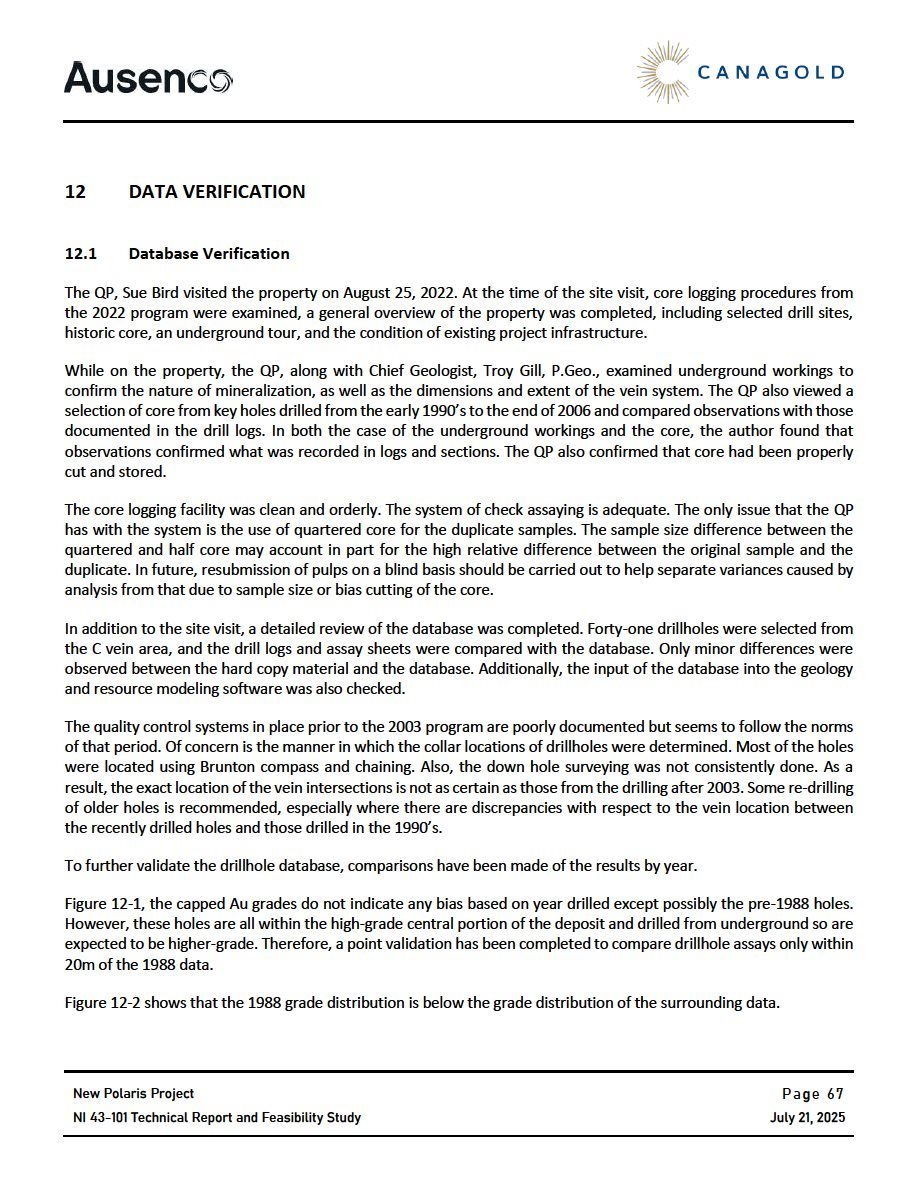 Ausenco

CANAGOLD

12 DATA VERIFICATION

12.1 Database Verification

The QP, Sue Bird visited the property on August 25, 2022. At the time of the site visit, core logging procedures from the 2022 program were examined, a general overview of the property was completed, including selected drill sites, historic core, an underground tour, and the condition of existing project infrastructure.

While on the property, the QP, along with Chief Geologist, Troy Gill, P.Geo., examined underground workings to confirm the nature of mineralization, as well as the dimensions and extent of the vein system. The QP also viewed a selection of core from key holes drilled from the early 1990's to the end of 2006 and compared observations with those documented in the drill logs. In both the case of the underground workings and the core, the author found that observations confirmed what was recorded in logs and sections. The QP also confirmed that core had been properly cut and stored.

The core logging facility was clean and orderly. The system of check assaying is adequate. The only issue that the QP has with the system is the use of quartered core for the duplicate samples. The sample size difference between the quartered and half core may account in part for the high relative difference between the original sample and the duplicate. In future, resubmission of pulps on a blind basis should be carried out to help separate variances caused by analysis from that due to sample size or bias cutting of the core.

In addition to the site visit, a detailed review of the database was completed. Forty-one drillholes were selected from the C vein area, and the drill logs and assay sheets were compared with the database. Only minor differences were observed between the hard copy material and the database. Additionally, the input of the database into the geology and resource modeling software was also checked.

The quality control systems in place prior to the 2003 program are poorly documented but seems to follow the norms of that period. Of concern is the manner in which the collar locations of drillholes were determined. Most of the holes were located using Brunton compass and chaining. Also, the down hole surveying was not consistently done. As a result, the exact location of the vein intersections is not as certain as those from the drilling after 2003. Some re-drilling of older holes is recommended, especially where there are discrepancies with respect to the vein location between the recently drilled holes and those drilled in the 1990's.

To further validate the drillhole database, comparisons have been made of the results by year.

Figure 12-1, the capped Au grades do not indicate any bias based on year drilled except possibly the pre-1988 holes. However, these holes are all within the high-grade central portion of the deposit and drilled from underground so are expected to be higher-grade. Therefore, a point validation has been completed to compare drillhole assays only within 20m of the 1988 data.

Figure 12-2 shows that the 1988 grade distribution is below the grade distribution of the surrounding data.

New Polaris Project
NI 43-101 Technical Report and Feasibility Study

Page 67
July 21, 2025